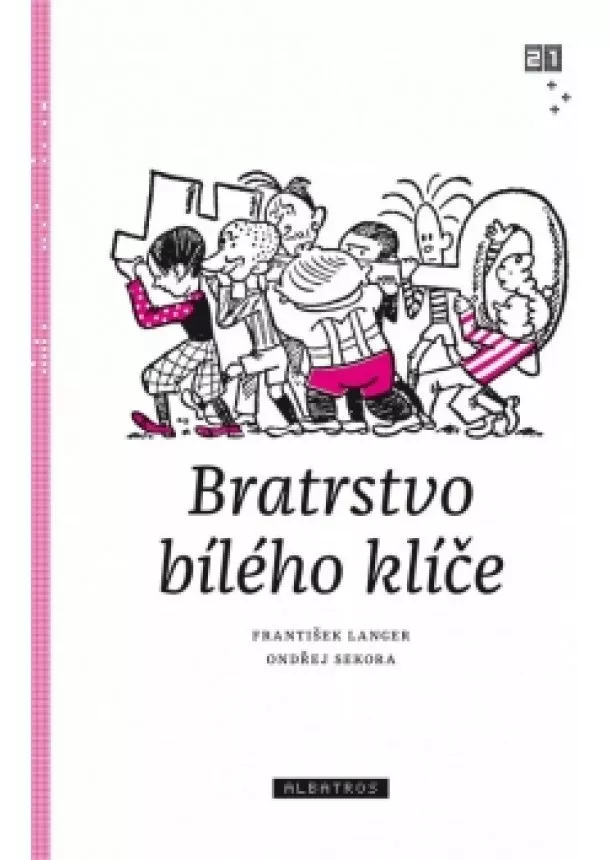 21

Bratrstvo bílého klíče

FRANTIŠEK LANGER
ONDŘEJ SEKORA

ALBATROS